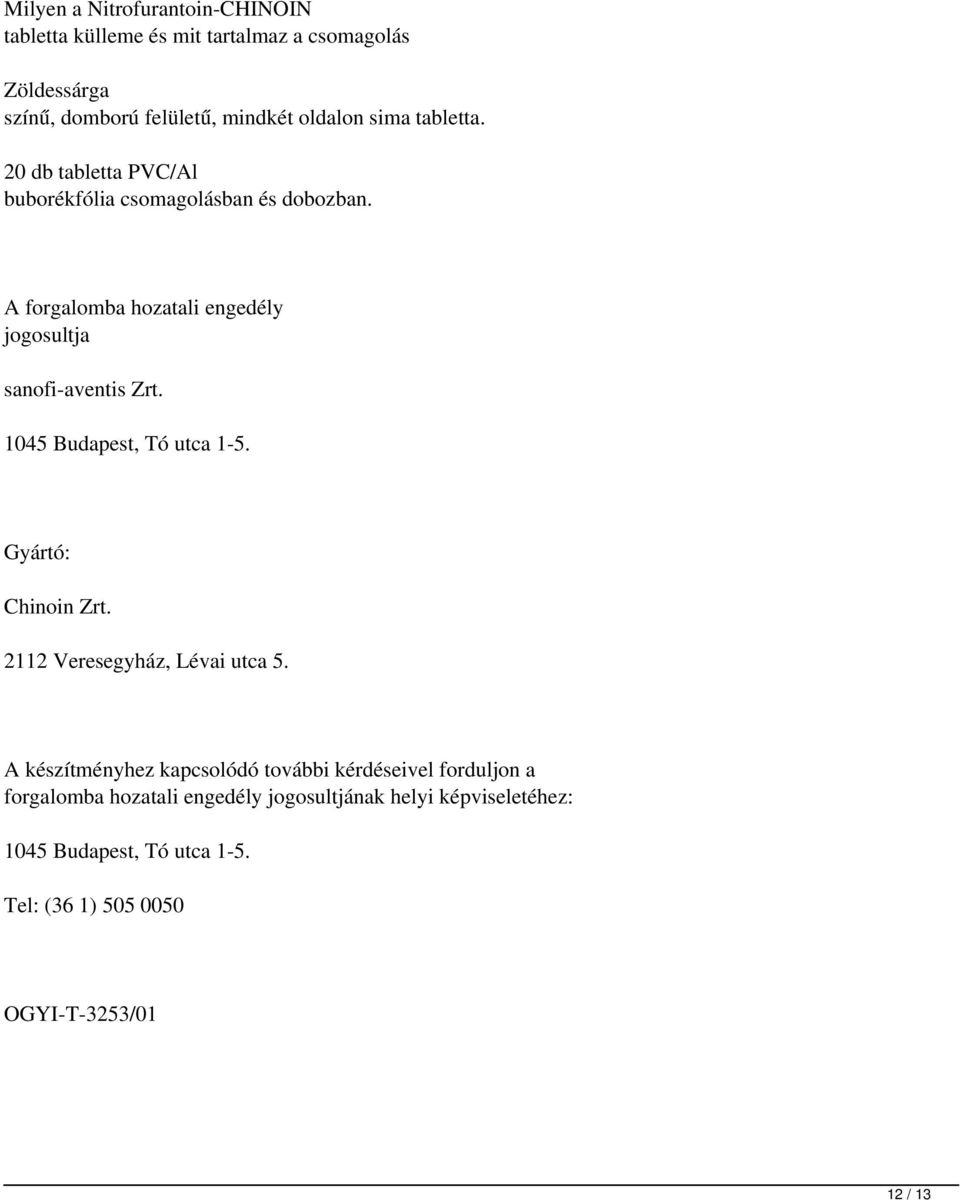 Milyen a Nitrofurantoin-CHINOIN tabletta külleme és mit tartalmaz a csomagolás

Zöldessárga színű, domború felületű, mindkét oldalon sima tabletta.

20 db tabletta PVC/Al buborékfólia csomagolásban és dobozban.

A forgalomba hozatali engedély jogosultja

sanofi-aventis Zrt.

1045 Budapest, Tó utca 1-5.

Gyártó:

Chinoin Zrt.

2112 Veresegyház, Lévai utca 5.

A készítményhez kapcsolódó további kérdéseivel forduljon a forgalomba hozatali engedély jogosultjának helyi képviseletéhez:

1045 Budapest, Tó utca 1-5.

Tel: (36 1) 505 0050

OGYI-T-3253/01

12 / 13